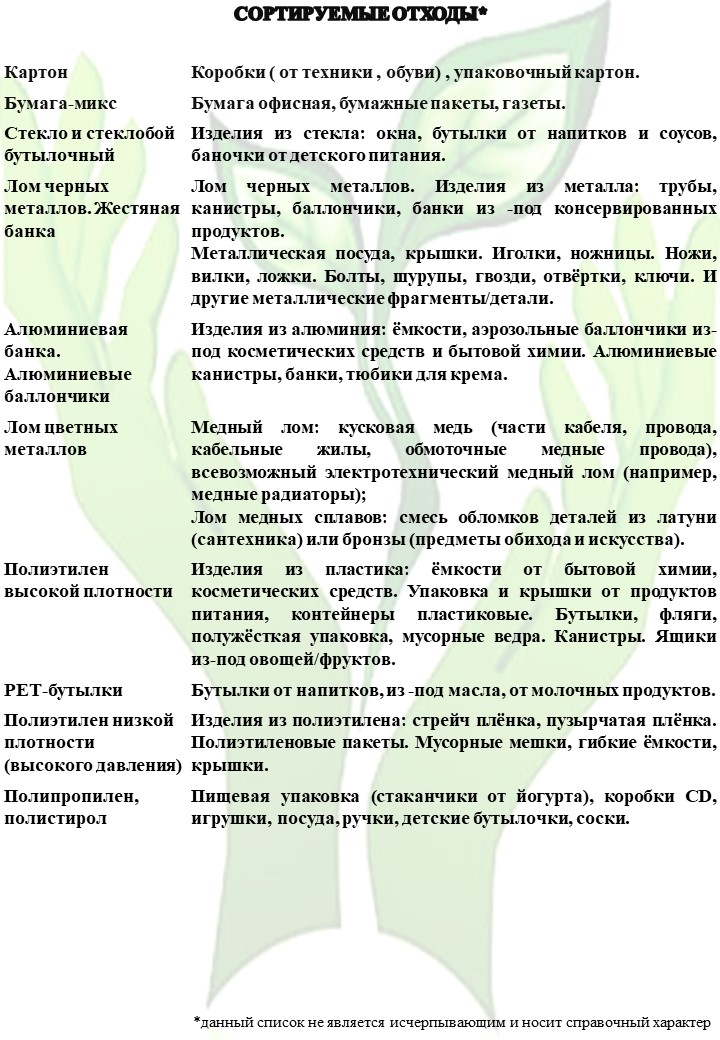 СОРТИРУЕМЫЕ ОТХОДЫ*

| | |
|---|---|
| Картон | Коробки ( от техники , обуви) , упаковочный картон. |
| Бумага-микс | Бумага офисная, бумажные пакеты, газеты. |
| Стекло и стеклобой бутылочный | Изделия из стекла: окна, бутылки от напитков и соусов, баночки от детского питания. |
| Лом черных металлов. Жестяная банка | Лом черных металлов. Изделия из металла: трубы, канистры, баллончики, банки из -под консервированных продуктов. Металлическая посуда, крышки. Иголки, ножницы. Ножи, вилки, ложки. Болты, шурупы, гвозди, отвёртки, ключи. И другие металлические фрагменты/детали. |
| Алюминиевая банка. Алюминиевые баллончики | Изделия из алюминия: ёмкости, аэрозольные баллончики из-под косметических средств и бытовой химии. Алюминиевые канистры, банки, тюбики для крема. |
| Лом цветных металлов | Медный лом: кусковая медь (части кабеля, провода, кабельные жилы, обмоточные медные провода), всевозможный электротехнический медный лом (например, медные радиаторы); Лом медных сплавов: смесь обломков деталей из латуни (сантехника) или бронзы (предметы обихода и искусства). |
| Полиэтилен высокой плотности | Изделия из пластика: ёмкости от бытовой химии, косметических средств. Упаковка и крышки от продуктов питания, контейнеры пластиковые. Бутылки, фляги, полужёсткая упаковка, мусорные ведра. Канистры. Ящики из-под овощей/фруктов. |
| PET-бутылки | Бутылки от напитков, из -под масла, от молочных продуктов. |
| Полиэтилен низкой плотности (высокого давления) | Изделия из полиэтилена: стрейч плёнка, пузырчатая плёнка. Полиэтиленовые пакеты. Мусорные мешки, гибкие ёмкости, крышки. |
| Полипропилен, полистирол | Пищевая упаковка (стаканчики от йогурта), коробки CD, игрушки, посуда, ручки, детские бутылочки, соски. |

*данный список не является исчерпывающим и носит справочный характер